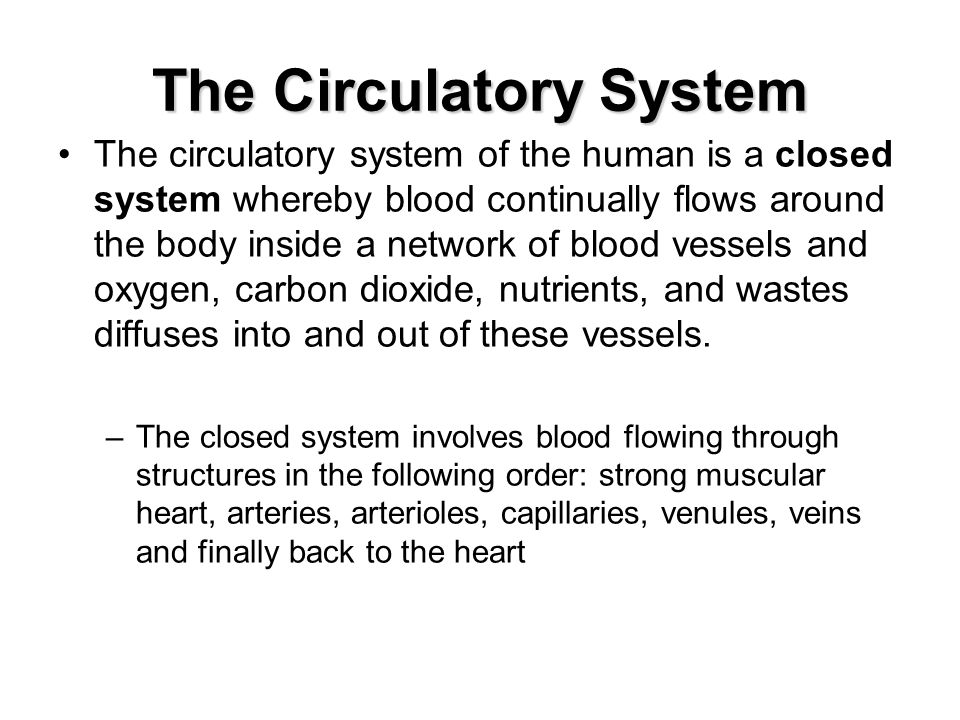 The Circulatory System

• The circulatory system of the human is a closed system whereby blood continually flows around the body inside a network of blood vessels and oxygen, carbon dioxide, nutrients, and wastes diffuses into and out of these vessels.

– The closed system involves blood flowing through structures in the following order: strong muscular heart, arteries, arterioles, capillaries, venules, veins and finally back to the heart